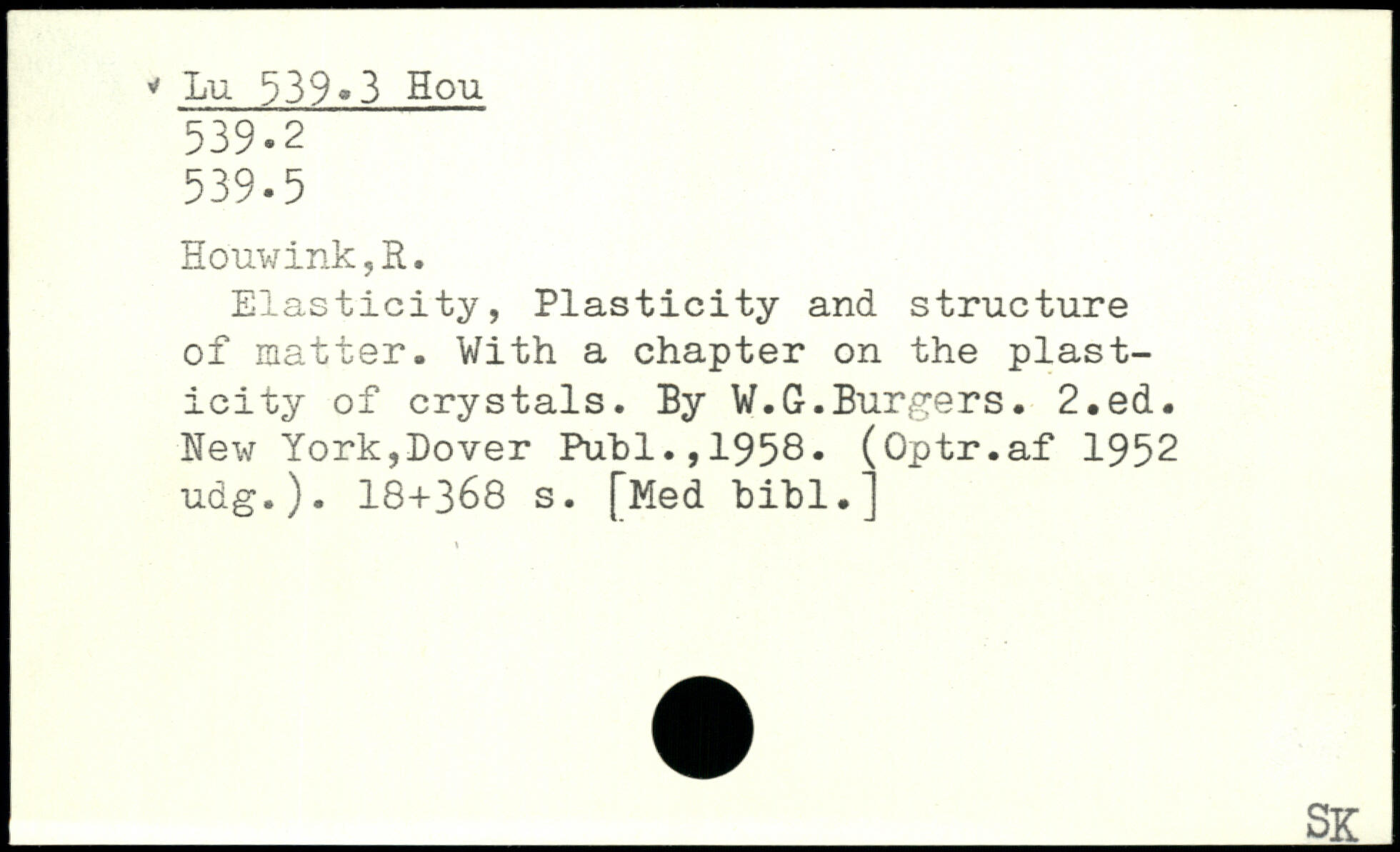 Lu 539.3 Hou
539.2
539.5

Houwink,R.

Elasticity, Plasticity and structure of matter. With a chapter on the plasticity of crystals. By W.G.Burgers. 2.ed. New York,Dover Publ.,1958. (Optr.af 1952 udg.). 18+368 s. [Med bibl.]

SK